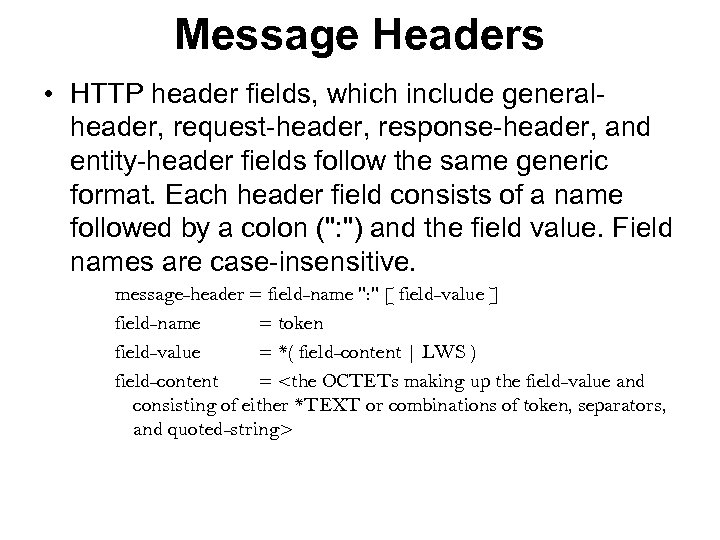 Message Headers

• HTTP header fields, which include general-header, request-header, response-header, and entity-header fields follow the same generic format. Each header field consists of a name followed by a colon (":") and the field value. Field names are case-insensitive.

message-header = field-name ":" [ field-value ]

field-name = token

field-value = *( field-content | LWS )

field-content = <the OCTETs making up the field-value and consisting of either *TEXT or combinations of token, separators, and quoted-string>